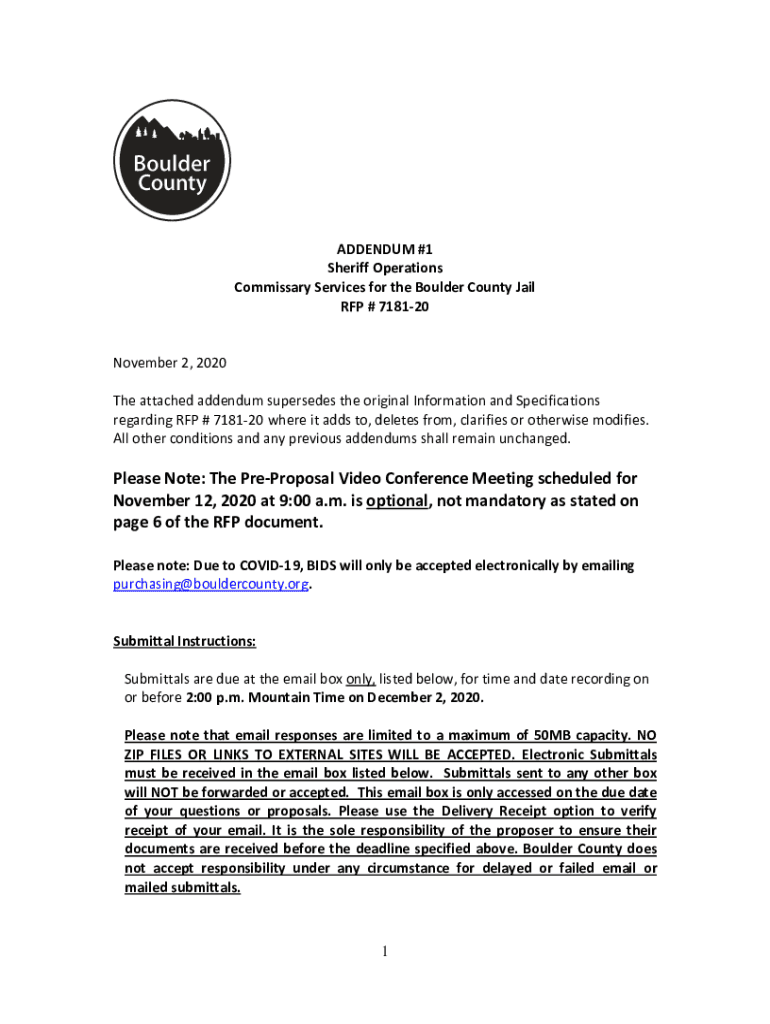 Boulder County

ADDENDUM #1
Sheriff Operations
Commissary Services for the Boulder County Jail
RFP # 7181-20

November 2, 2020

The attached addendum supersedes the original Information and Specifications regarding RFP # 7181-20 where it adds to, deletes from, clarifies or otherwise modifies. All other conditions and any previous addendums shall remain unchanged.

Please Note: The Pre-Proposal Video Conference Meeting scheduled for November 12, 2020 at 9:00 a.m. is optional, not mandatory as stated on page 6 of the RFP document.

Please note: Due to COVID-19, BIDS will only be accepted electronically by emailing purchasing@bouldercounty.org.

Submittal Instructions:

Submittals are due at the email box only, listed below, for time and date recording on or before 2:00 p.m. Mountain Time on December 2, 2020.

Please note that email responses are limited to a maximum of 50MB capacity. NO ZIP FILES OR LINKS TO EXTERNAL SITES WILL BE ACCEPTED. Electronic Submittals must be received in the email box listed below. Submittals sent to any other box will NOT be forwarded or accepted. This email box is only accessed on the due date of your questions or proposals. Please use the Delivery Receipt option to verify receipt of your email. It is the sole responsibility of the proposer to ensure their documents are received before the deadline specified above. Boulder County does not accept responsibility under any circumstance for delayed or failed email or mailed submittals.

1